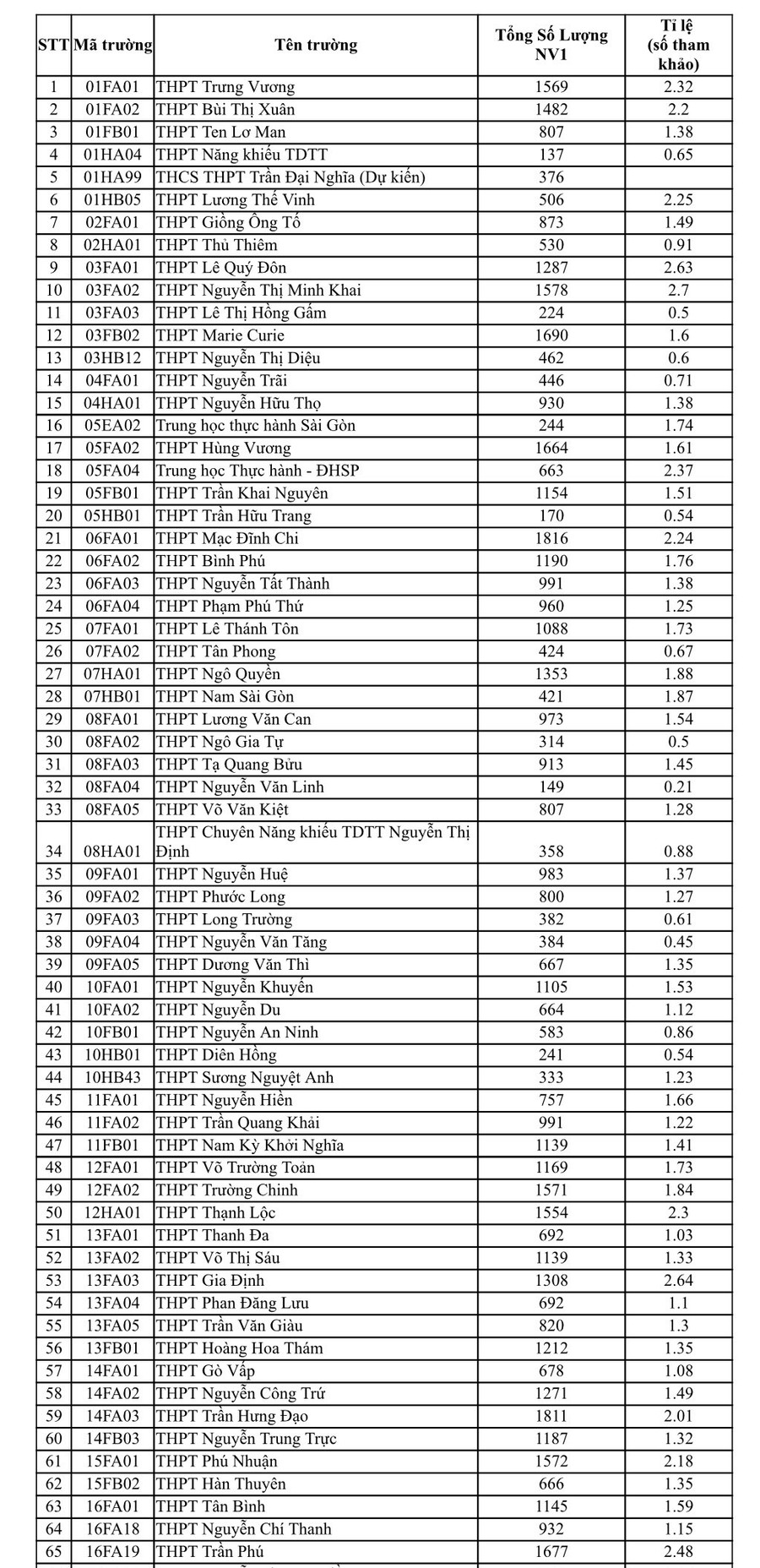 | STT | Mã trường | Tên trường | Tổng Số Lượng NV1 | Tỉ lệ (số tham khảo) |
|---|---|---|---|---|
| 1 | 01FA01 | THPT Trưng Vương | 1569 | 2.32 |
| 2 | 01FA02 | THPT Bùi Thị Xuân | 1482 | 2.2 |
| 3 | 01FB01 | THPT Ten Lơ Man | 807 | 1.38 |
| 4 | 01HA04 | THPT Năng khiếu TDTT | 137 | 0.65 |
| 5 | 01HA99 | THCS THPT Trần Đại Nghĩa (Dự kiến) | 376 | |
| 6 | 01HB05 | THPT Lương Thế Vinh | 506 | 2.25 |
| 7 | 02FA01 | THPT Giồng Ông Tố | 873 | 1.49 |
| 8 | 02HA01 | THPT Thủ Thiêm | 530 | 0.91 |
| 9 | 03FA01 | THPT Lê Quý Đôn | 1287 | 2.63 |
| 10 | 03FA02 | THPT Nguyễn Thị Minh Khai | 1578 | 2.7 |
| 11 | 03FA03 | THPT Lê Thị Hồng Gấm | 224 | 0.5 |
| 12 | 03FB02 | THPT Marie Curie | 1690 | 1.6 |
| 13 | 03HB12 | THPT Nguyễn Thị Diệu | 462 | 0.6 |
| 14 | 04FA01 | THPT Nguyễn Trãi | 446 | 0.71 |
| 15 | 04HA01 | THPT Nguyễn Hữu Thọ | 930 | 1.38 |
| 16 | 05EA02 | Trung học thực hành Sài Gòn | 244 | 1.74 |
| 17 | 05FA02 | THPT Hùng Vương | 1664 | 1.61 |
| 18 | 05FA04 | Trung học Thực hành - ĐHSP | 663 | 2.37 |
| 19 | 05FB01 | THPT Trần Khai Nguyên | 1154 | 1.51 |
| 20 | 05HB01 | THPT Trần Hữu Trang | 170 | 0.54 |
| 21 | 06FA01 | THPT Mạc Đĩnh Chi | 1816 | 2.24 |
| 22 | 06FA02 | THPT Bình Phú | 1190 | 1.76 |
| 23 | 06FA03 | THPT Nguyễn Tất Thành | 991 | 1.38 |
| 24 | 06FA04 | THPT Phạm Phú Thứ | 960 | 1.25 |
| 25 | 07FA01 | THPT Lê Thánh Tôn | 1088 | 1.73 |
| 26 | 07FA02 | THPT Tân Phong | 424 | 0.67 |
| 27 | 07HA01 | THPT Ngô Quyền | 1353 | 1.88 |
| 28 | 07HB01 | THPT Nam Sài Gòn | 421 | 1.87 |
| 29 | 08FA01 | THPT Lương Văn Can | 973 | 1.54 |
| 30 | 08FA02 | THPT Ngô Gia Tự | 314 | 0.5 |
| 31 | 08FA03 | THPT Tạ Quang Bửu | 913 | 1.45 |
| 32 | 08FA04 | THPT Nguyễn Văn Linh | 149 | 0.21 |
| 33 | 08FA05 | THPT Võ Văn Kiệt | 807 | 1.28 |
| 34 | 08HA01 | THPT Chuyên Năng khiếu TDTT Nguyễn Thị Định | 358 | 0.88 |
| 35 | 09FA01 | THPT Nguyễn Huệ | 983 | 1.37 |
| 36 | 09FA02 | THPT Phước Long | 800 | 1.27 |
| 37 | 09FA03 | THPT Long Trường | 382 | 0.61 |
| 38 | 09FA04 | THPT Nguyễn Văn Tăng | 384 | 0.45 |
| 39 | 09FA05 | THPT Dương Văn Thì | 667 | 1.35 |
| 40 | 10FA01 | THPT Nguyễn Khuyến | 1105 | 1.53 |
| 41 | 10FA02 | THPT Nguyễn Du | 664 | 1.12 |
| 42 | 10FB01 | THPT Nguyễn An Ninh | 583 | 0.86 |
| 43 | 10HB01 | THPT Diên Hồng | 241 | 0.54 |
| 44 | 10HB43 | THPT Sương Nguyệt Anh | 333 | 1.23 |
| 45 | 11FA01 | THPT Nguyễn Hiền | 757 | 1.66 |
| 46 | 11FA02 | THPT Trần Quang Khải | 991 | 1.22 |
| 47 | 11FB01 | THPT Nam Kỳ Khởi Nghĩa | 1139 | 1.41 |
| 48 | 12FA01 | THPT Võ Trường Toản | 1169 | 1.73 |
| 49 | 12FA02 | THPT Trường Chinh | 1571 | 1.84 |
| 50 | 12HA01 | THPT Thạnh Lộc | 1554 | 2.3 |
| 51 | 13FA01 | THPT Thanh Đa | 692 | 1.03 |
| 52 | 13FA02 | THPT Võ Thị Sáu | 1139 | 1.33 |
| 53 | 13FA03 | THPT Gia Định | 1308 | 2.64 |
| 54 | 13FA04 | THPT Phan Đăng Lưu | 692 | 1.1 |
| 55 | 13FA05 | THPT Trần Văn Giàu | 820 | 1.3 |
| 56 | 13FB01 | THPT Hoàng Hoa Thám | 1212 | 1.35 |
| 57 | 14FA01 | THPT Gò Vấp | 678 | 1.08 |
| 58 | 14FA02 | THPT Nguyễn Công Trứ | 1271 | 1.49 |
| 59 | 14FA03 | THPT Trần Hưng Đạo | 1811 | 2.01 |
| 60 | 14FB03 | THPT Nguyễn Trung Trực | 1187 | 1.32 |
| 61 | 15FA01 | THPT Phú Nhuận | 1572 | 2.18 |
| 62 | 15FB02 | THPT Hàn Thuyên | 666 | 1.35 |
| 63 | 16FA01 | THPT Tân Bình | 1145 | 1.59 |
| 64 | 16FA18 | THPT Nguyễn Chí Thanh | 932 | 1.15 |
| 65 | 16FA19 | THPT Trần Phú | 1677 | 2.48 |